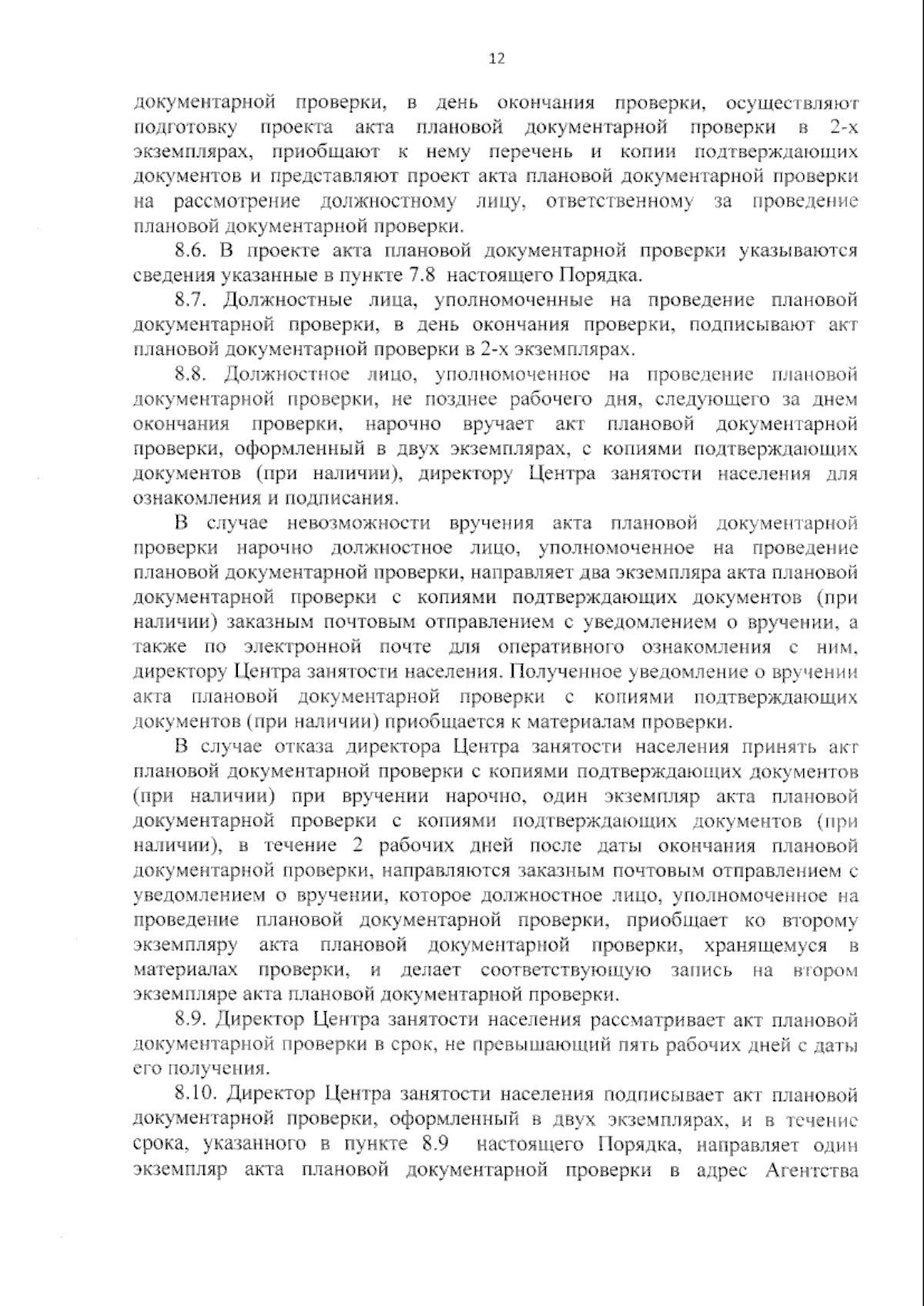 12

документарной проверки, в день окончания проверки, осуществляют подготовку проекта акта плановой документарной проверки в 2-х экземплярах, приобщают к нему перечень и копии подтверждающих документов и представляют проект акта плановой документарной проверки на рассмотрение должностному лицу, ответственному за проведение плановой документарной проверки.

8.6. В проекте акта плановой документарной проверки указываются сведения указанные в пункте 7.8 настоящего Порядка.

8.7. Должностные лица, уполномоченные на проведение плановой документарной проверки, в день окончания проверки, подписывают акт плановой документарной проверки в 2-х экземплярах.

8.8. Должностное лицо, уполномоченное на проведение плановой документарной проверки, не позднее рабочего дня, следующего за днем окончания проверки, нарочно вручает акт плановой документарной проверки, оформленный в двух экземплярах, с копиями подтверждающих документов (при наличии), директору Центра занятости населения для ознакомления и подписания.

В случае невозможности вручения акта плановой документарной проверки нарочно должностное лицо, уполномоченное на проведение плановой документарной проверки, направляет два экземпляра акта плановой документарной проверки с копиями подтверждающих документов (при наличии) заказным почтовым отправлением с уведомлением о вручении, а также по электронной почте для оперативного ознакомления с ним, директору Центра занятости населения. Полученное уведомление о вручении акта плановой документарной проверки с копиями подтверждающих документов (при наличии) приобщается к материалам проверки.

В случае отказа директора Центра занятости населения принять акт плановой документарной проверки с копиями подтверждающих документов (при наличии) при вручении нарочно, один экземпляр акта плановой документарной проверки с копиями подтверждающих документов (при наличии), в течение 2 рабочих дней после даты окончания плановой документарной проверки, направляются заказным почтовым отправлением с уведомлением о вручении, которое должностное лицо, уполномоченное на проведение плановой документарной проверки, приобщает ко второму экземпляру акта плановой документарной проверки, хранящемуся в материалах проверки, и делает соответствующую запись на втором экземпляре акта плановой документарной проверки.

8.9. Директор Центра занятости населения рассматривает акт плановой документарной проверки в срок, не превышающий пять рабочих дней с даты его получения.

8.10. Директор Центра занятости населения подписывает акт плановой документарной проверки, оформленный в двух экземплярах, и в течение срока, указанного в пункте 8.9 настоящего Порядка, направляет один экземпляр акта плановой документарной проверки в адрес Агентства